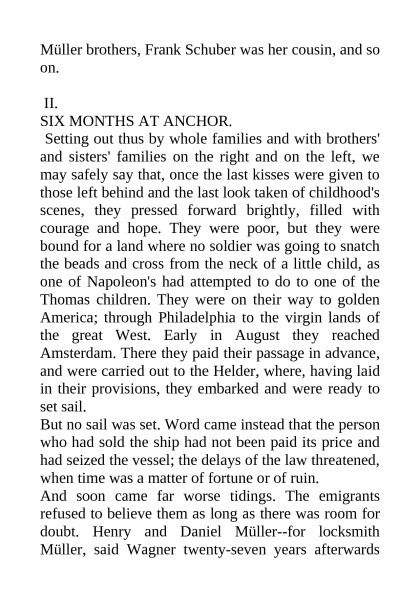 Müller brothers, Frank Schuber was her cousin, and so on.

II.
SIX MONTHS AT ANCHOR.
Setting out thus by whole families and with brothers' and sisters' families on the right and on the left, we may safely say that, once the last kisses were given to those left behind and the last look taken of childhood's scenes, they pressed forward brightly, filled with courage and hope. They were poor, but they were bound for a land where no soldier was going to snatch the beads and cross from the neck of a little child, as one of Napoleon's had attempted to do to one of the Thomas children. They were on their way to golden America; through Philadelphia to the virgin lands of the great West. Early in August they reached Amsterdam. There they paid their passage in advance, and were carried out to the Helder, where, having laid in their provisions, they embarked and were ready to set sail.
But no sail was set. Word came instead that the person who had sold the ship had not been paid its price and had seized the vessel; the delays of the law threatened, when time was a matter of fortune or of ruin.
And soon came far worse tidings. The emigrants refused to believe them as long as there was room for doubt. Henry and Daniel Müller--for locksmith Müller, said Wagner twenty-seven years afterwards